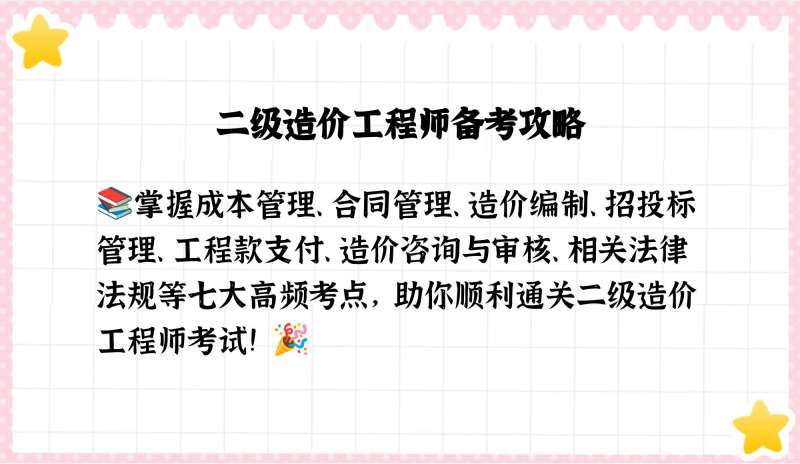 二级造价工程师备考攻略

📚掌握成本管理、合同管理、造价编制、招投标管理、工程款支付、造价咨询与审核、相关法律法规等七大高频考点，助你顺利通关二级造价工程师考试！🎉